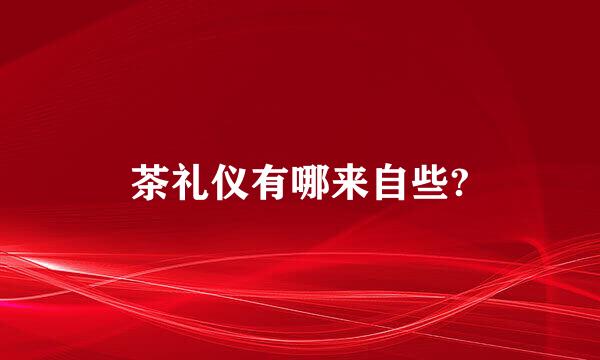 茶礼仪有哪来自些?